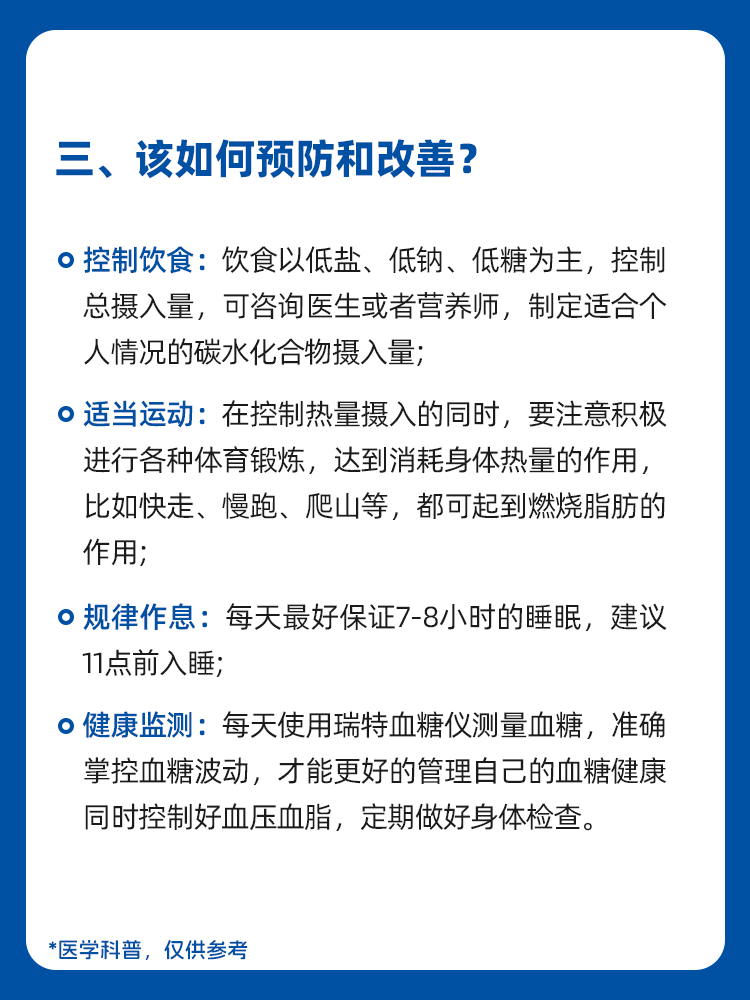 三、该如何预防和改善？

控制饮食：饮食以低盐、低钠、低糖为主，控制总摄入量，可咨询医生或者营养师，制定适合个人情况的碳水化合物摄入量;

适当运动：在控制热量摄入的同时，要注意积极进行各种体育锻炼，达到消耗身体热量的作用，比如快走、慢跑、爬山等，都可起到燃烧脂肪的作用;

规律作息：每天最好保证7-8小时的睡眠，建议11点前入睡;

健康监测：每天使用瑞特血糖仪测量血糖，准确掌控血糖波动，才能更好的管理自己的血糖健康同时控制好血压血脂，定期做好身体检查。

*医学科普，仅供参考